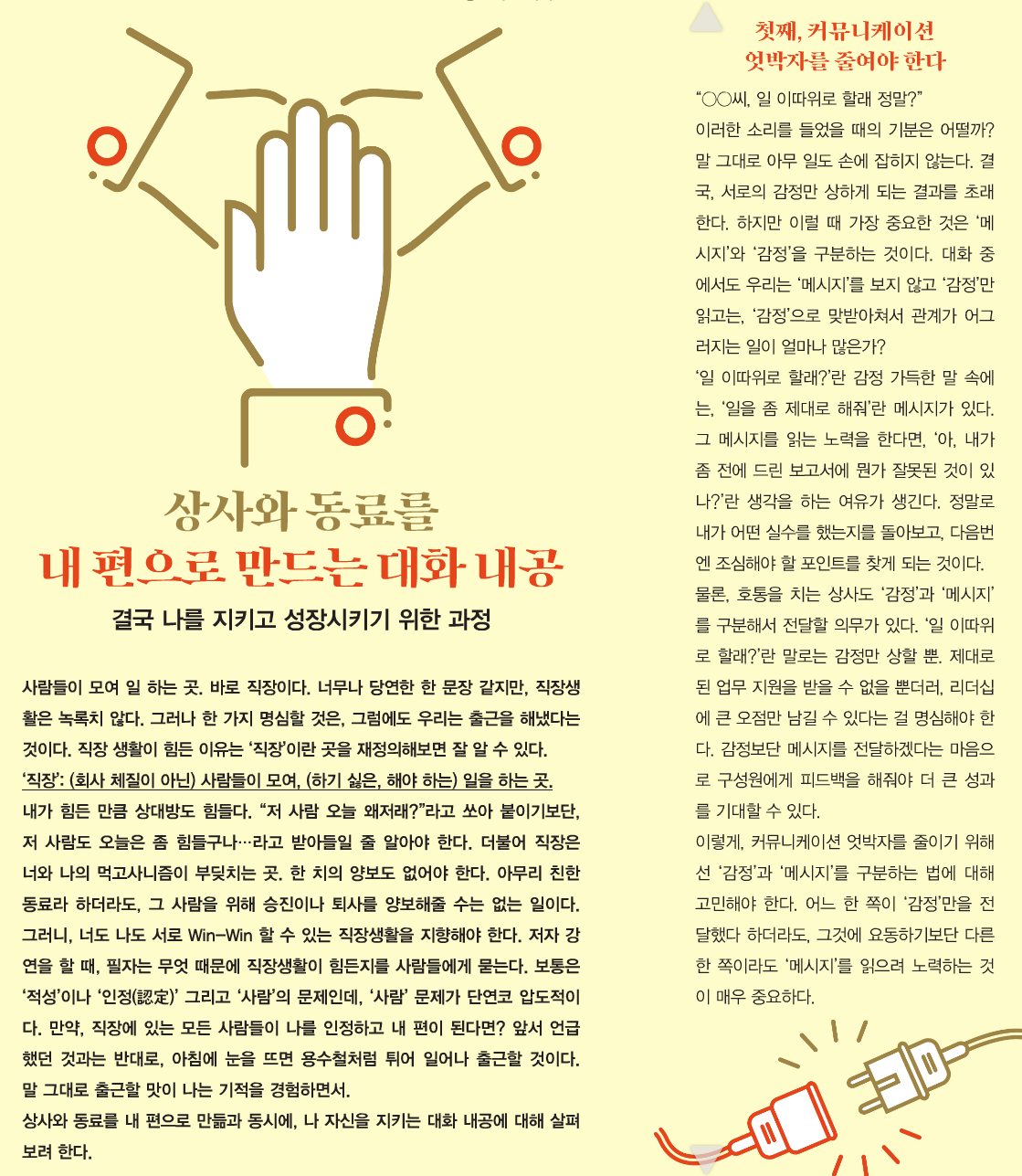 상사와 동료를
내 편으로 만드는 대화 내공
결국 나를 지키고 성장시키기 위한 과정

사람들이 모여 일 하는 곳. 바로 직장이다. 너무나 당연한 한 문장 같지만, 직장생활은 녹록치 않다. 그러나 한 가지 명심할 것은, 그럼에도 우리는 출근을 해냈다는 것이다. 직장 생활이 힘든 이유는 '직장'이란 곳을 재정의해보면 잘 알 수 있다.
'직장': (회사 체질이 아닌) 사람들이 모여, (하기 싫은, 해야 하는) 일을 하는 곳.
내가 힘든 만큼 상대방도 힘들다. "저 사람 오늘 왜저래?"라고 쏘아 붙이기보단, 저 사람도 오늘은 좀 힘들구나…라고 받아들일 줄 알아야 한다. 더불어 직장은 너와 나의 먹고사니즘이 부딪치는 곳. 한 치의 양보도 없어야 한다. 아무리 친한 동료라 하더라도, 그 사람을 위해 승진이나 퇴사를 양보해줄 수는 없는 일이다. 그러니, 너도 나도 서로 Win-Win 할 수 있는 직장생활을 지향해야 한다. 저자 강연을 할 때, 필자는 무엇 때문에 직장생활이 힘든지를 사람들에게 묻는다. 보통은 '적성'이나 '인정(認定)' 그리고 '사람'의 문제인데, '사람' 문제가 단연코 압도적이다. 만약, 직장에 있는 모든 사람들이 나를 인정하고 내 편이 된다면? 앞서 언급했던 것과는 반대로, 아침에 눈을 뜨면 용수철처럼 튀어 일어나 출근할 것이다. 말 그대로 출근할 맛이 나는 기적을 경험하면서.
상사와 동료를 내 편으로 만듦과 동시에, 나 자신을 지키는 대화 내공에 대해 살펴보려 한다.

첫째, 커뮤니케이션
엇박자를 줄여야 한다

"○○씨, 일 이따위로 할래 정말?"
이러한 소리를 들었을 때의 기분은 어떨까? 말 그대로 아무 일도 손에 잡히지 않는다. 결국, 서로의 감정만 상하게 되는 결과를 초래한다. 하지만 이럴 때 가장 중요한 것은 '메시지'와 '감정'을 구분하는 것이다. 대화 중에서도 우리는 '메시지'를 보지 않고 '감정'만 읽고는, '감정'으로 맞받아쳐서 관계가 어그러지는 일이 얼마나 많은가?
'일 이따위로 할래?'란 감정 가득한 말 속에는, '일을 좀 제대로 해줘'란 메시지가 있다. 그 메시지를 읽는 노력을 한다면, '아, 내가 좀 전에 드린 보고서에 뭔가 잘못된 것이 있나?'란 생각을 하는 여유가 생긴다. 정말로 내가 어떤 실수를 했는지를 돌아보고, 다음번엔 조심해야 할 포인트를 찾게 되는 것이다.
물론, 호통을 치는 상사도 '감정'과 '메시지'를 구분해서 전달할 의무가 있다. '일 이따위로 할래?'란 말로는 감정만 상할 뿐. 제대로 된 업무 지원을 받을 수 없을 뿐더러, 리더십에 큰 오점만 남길 수 있다는 걸 명심해야 한다. 감정보단 메시지를 전달하겠다는 마음으로 구성원에게 피드백을 해줘야 더 큰 성과를 기대할 수 있다.
이렇게, 커뮤니케이션 엇박자를 줄이기 위해선 '감정'과 '메시지'를 구분하는 법에 대해 고민해야 한다. 어느 한 쪽이 '감정'만을 전달했다 하더라도, 그것에 요동하기보단 다른 한 쪽이라도 '메시지'를 읽으려 노력하는 것이 매우 중요하다.